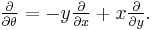 $\frac{\partial}{\partial\theta} = -y\frac{\partial}{\partial x} + x\frac{\partial}{\partial y}.$